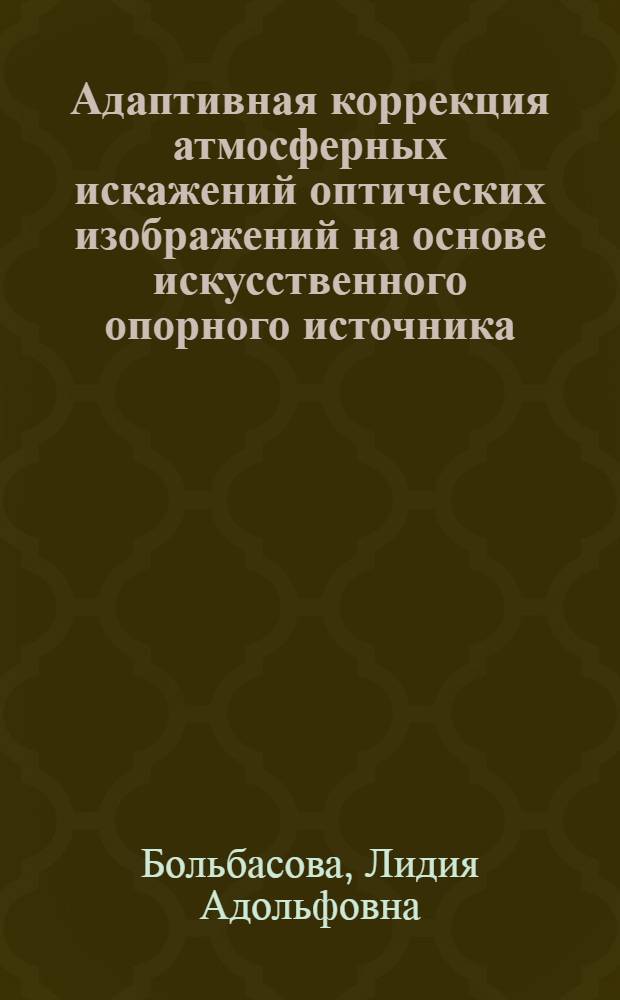 Адаптивная коррекция атмосферных искажений оптических изображений на основе искусственного опорного источника

Больбасова, Лидия Адольфовна